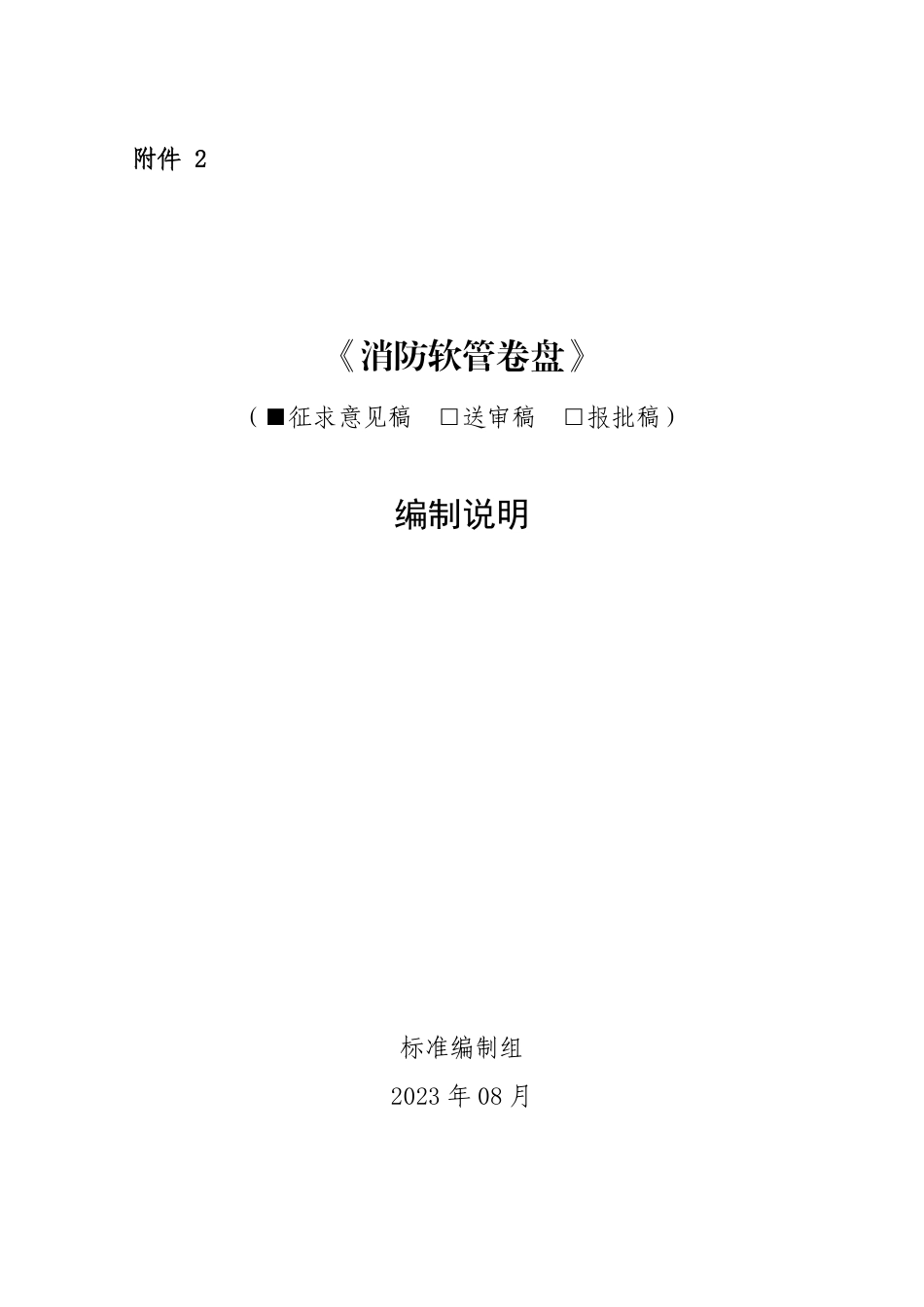 附件 2

《消防软管卷盘》

（■征求意见稿 □送审稿 □报批稿）

编制说明

标准编制组

2023 年 08 月